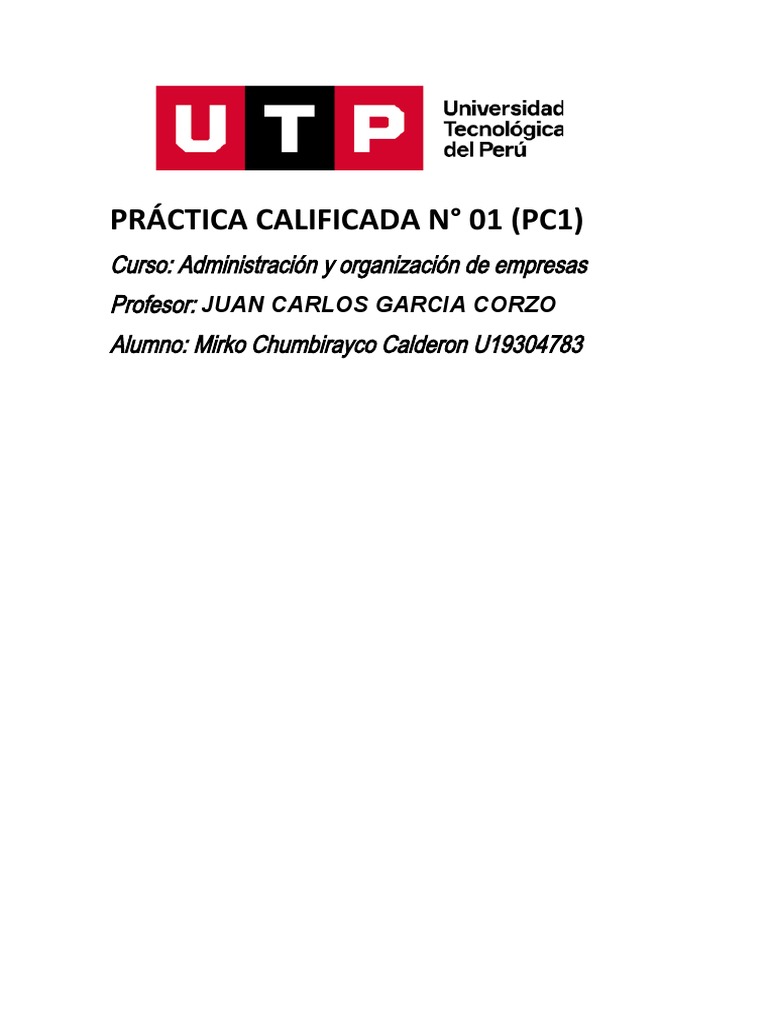 UTP

Universidad
Tecnológica
del Perú

PRÁCTICA CALIFICADA N° 01 (PC1)

Curso: Administración y organización de empresas

Profesor: JUAN CARLOS GARCIA CORZO

Alumno: Mirko Chumbirayco Calderon U19304783